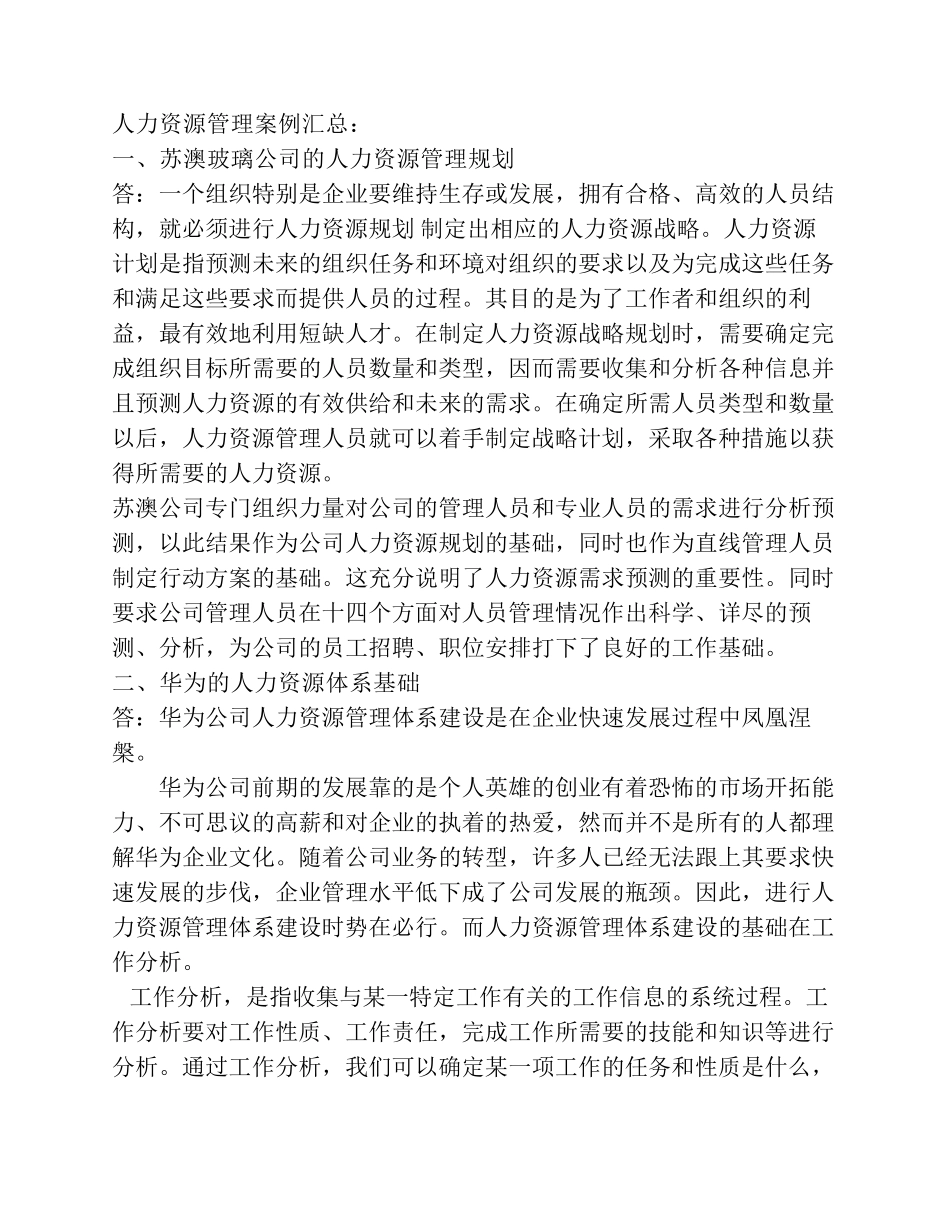 人力资源管理案例汇总：
一、苏澳玻璃公司的人力资源管理规划
答：一个组织特别是企业要维持生存或发展，拥有合格、高效的人员结构，就必须进行人力资源规划 制定出相应的人力资源战略。人力资源计划是指预测未来的组织任务和环境对组织的要求以及为完成这些任务和满足这些要求而提供人员的过程。其目的是为了工作者和组织的利益，最有效地利用短缺人才。在制定人力资源战略规划时，需要确定完成组织目标所需要的人员数量和类型，因而需要收集和分析各种信息并且预测人力资源的有效供给和未来的需求。在确定所需人员类型和数量以后，人力资源管理人员就可以着手制定战略计划，采取各种措施以获得所需要的人力资源。
苏澳公司专门组织力量对公司的管理人员和专业人员的需求进行分析预测，以此结果作为公司人力资源规划的基础，同时也作为直线管理人员制定行动方案的基础。这充分说明了人力资源需求预测的重要性。同时要求公司管理人员在十四个方面对人员管理情况作出科学、详尽的预测、分析，为公司的员工招聘、职位安排打下了良好的工作基础。
二、华为的人力资源体系基础
答：华为公司人力资源管理体系建设是在企业快速发展过程中凤凰涅槃。
华为公司前期的发展靠的是个人英雄的创业有着恐怖的市场开拓能力、不可思议的高薪和对企业的执着的热爱，然而并不是所有的人都理解华为企业文化。随着公司业务的转型，许多人已经无法跟上其要求快速发展的步伐，企业管理水平低下成了公司发展的瓶颈。因此，进行人力资源管理体系建设时势在必行。而人力资源管理体系建设的基础在工作分析。
工作分析，是指收集与某一特定工作有关的工作信息的系统过程。工作分析要对工作性质、工作责任，完成工作所需要的技能和知识等进行分析。通过工作分析，我们可以确定某一项工作的任务和性质是什么，